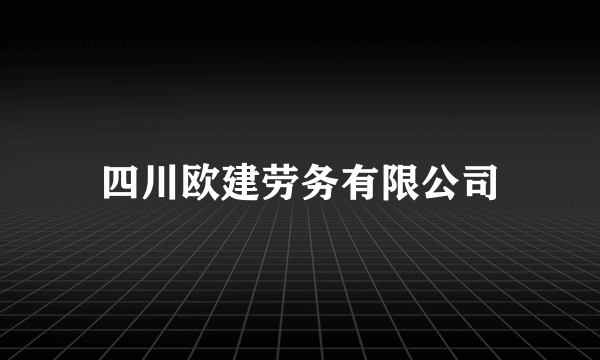 四川欧建劳务有限公司